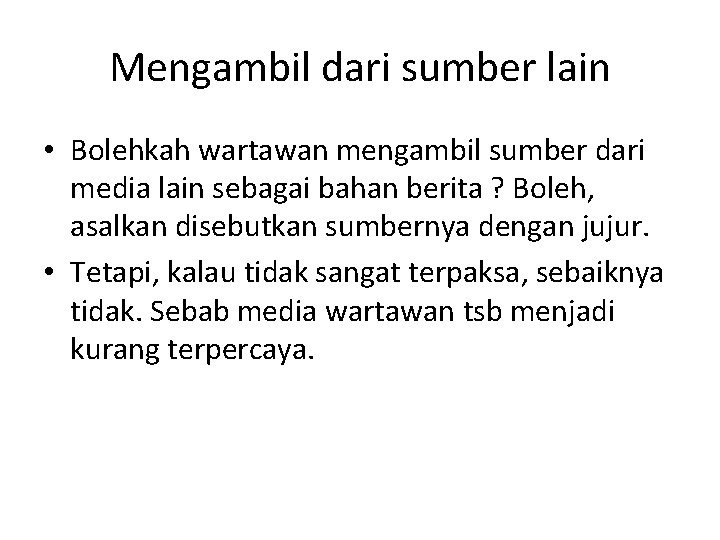 Mengambil dari sumber lain

• Bolehkah wartawan mengambil sumber dari media lain sebagai bahan berita ? Boleh, asalkan disebutkan sumbernya dengan jujur.
• Tetapi, kalau tidak sangat terpaksa, sebaiknya tidak. Sebab media wartawan tsb menjadi kurang terpercaya.